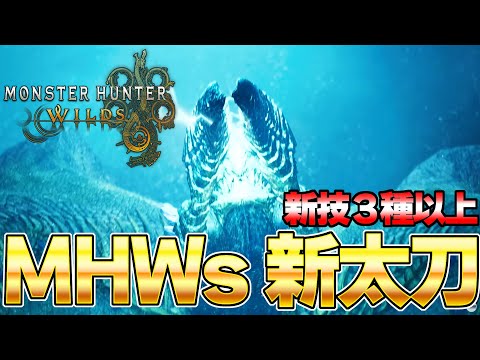 MONSTER HUNTER
WILDS

新技３種以上

MHWs 新太刀